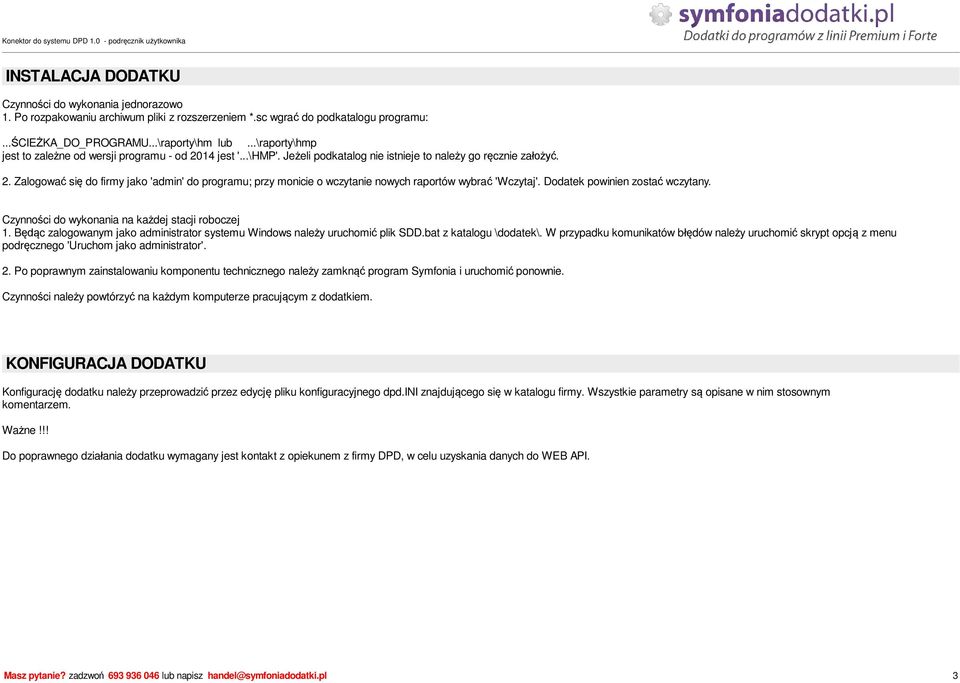 Konektor do systemu DPD 1.0 - podręcznik użytkownika

symfoniadodatki.pl
Dodatki do programów z linii Premium i Forte

INSTALACJA DODATKU

Czynności do wykonania jednorazowo
1. Po rozpakowaniu archiwum pliki z rozszerzeniem *.sc wgrać do podkatalogu programu:

...ŚCIEŻKA_DO_PROGRAMU...\raporty\hm lub ...\raporty\hmp
jest to zależne od wersji programu - od 2014 jest '...\HMP'. Jeżeli podkatalog nie istnieje to należy go ręcznie założyć.

2. Zalogować się do firmy jako 'admin' do programu; przy monicie o wczytanie nowych raportów wybrać 'Wczytaj'. Dodatek powinien zostać wczytany.

Czynności do wykonania na każdej stacji roboczej
1. Będąc zalogowanym jako administrator systemu Windows należy uruchomić plik SDD.bat z katalogu \dodatek\. W przypadku komunikatów błędów należy uruchomić skrypt opcją z menu podręcznego 'Uruchom jako administrator'.

2. Po poprawnym zainstalowaniu komponentu technicznego należy zamknąć program Symfonia i uruchomić ponownie.

Czynności należy powtórzyć na każdym komputerze pracującym z dodatkiem.

KONFIGURACJA DODATKU

Konfigurację dodatku należy przeprowadzić przez edycję pliku konfiguracyjnego dpd.INI znajdującego się w katalogu firmy. Wszystkie parametry są opisane w nim stosownym komentarzem.

Ważne !!!

Do poprawnego działania dodatku wymagany jest kontakt z opiekunem z firmy DPD, w celu uzyskania danych do WEB API.

Masz pytanie? zadzwoń 693 936 046 lub napisz handel@symfoniadodatki.pl

3